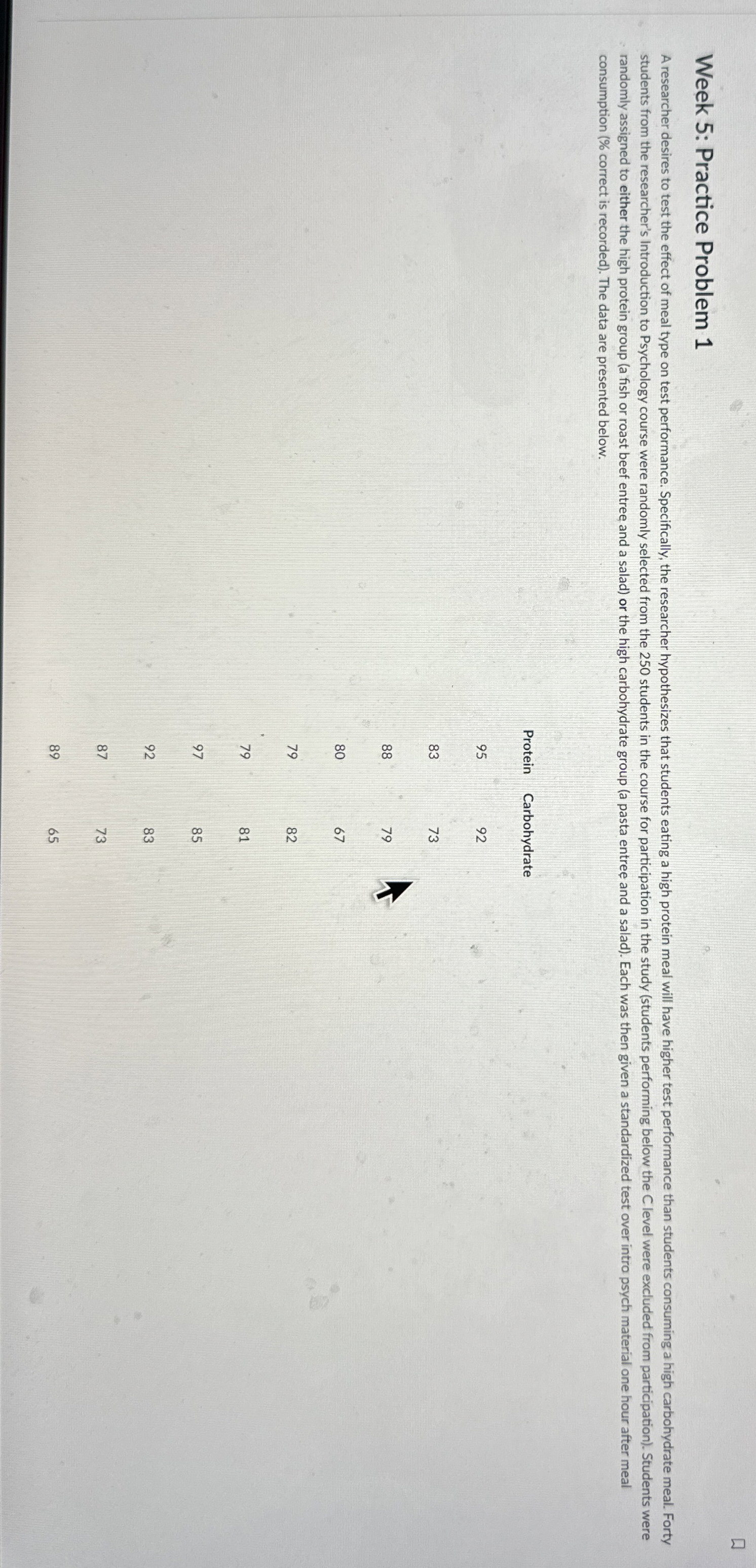 Week 5: Practice Problem 1

A researcher desires to test the effect of meal type on test performance. Specifically, the researcher hypothesizes that students eating a high protein meal will have higher test performance than students consuming a high carbohydrate meal. Forty students from the researcher's Introduction to Psychology course were randomly selected from the 250 students in the course for participation in the study (students performing below the C level were excluded from participation). Students were randomly assigned to **either** the high protein group (a fish or roast beef entree and a salad) **or** the high carbohydrate group (a pasta entree and a salad). Each was then given a standardized test over intro psych material one hour after meal consumption (% correct is recorded). The data are presented below.

| Protein | Carbohydrate |
|---|---|
| 95 | 92 |
| 83 | 73 |
| 88 | 79 |
| 80 | 67 |
| 79 | 82 |
| 79 | 81 |
| 97 | 85 |
| 92 | 83 |
| 87 | 73 |
| 89 | 65 |